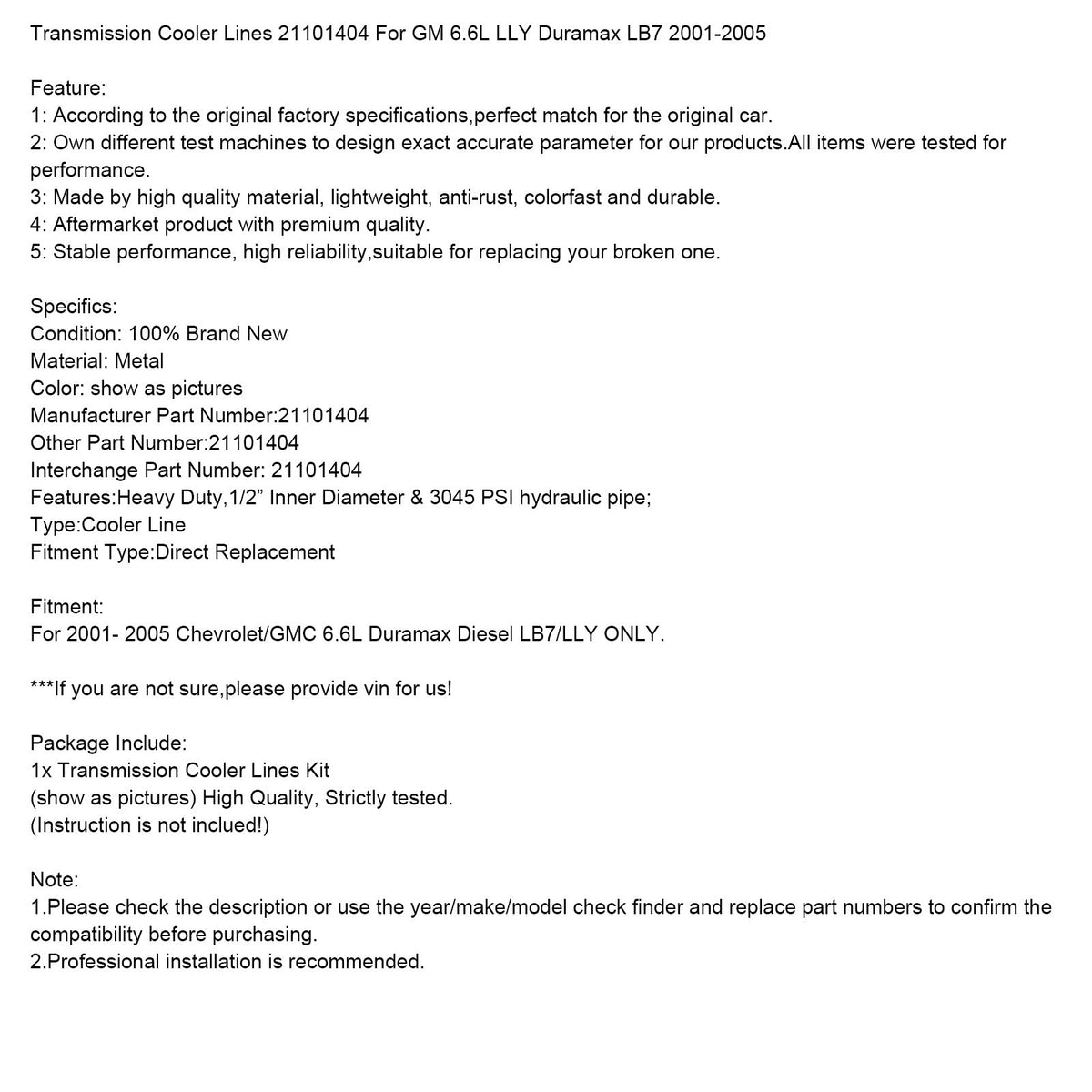 Transmission Cooler Lines 21101404 For GM 6.6L LLY Duramax LB7 2001-2005

Feature:
1: According to the original factory specifications,perfect match for the original car.
2: Own different test machines to design exact accurate parameter for our products.All items were tested for performance.
3: Made by high quality material, lightweight, anti-rust, colorfast and durable.
4: Aftermarket product with premium quality.
5: Stable performance, high reliability,suitable for replacing your broken one.

Specifics:
Condition: 100% Brand New
Material: Metal
Color: show as pictures
Manufacturer Part Number:21101404
Other Part Number:21101404
Interchange Part Number: 21101404
Features:Heavy Duty,1/2" Inner Diameter & 3045 PSI hydraulic pipe;
Type:Cooler Line
Fitment Type:Direct Replacement

Fitment:
For 2001- 2005 Chevrolet/GMC 6.6L Duramax Diesel LB7/LLY ONLY.

***If you are not sure,please provide vin for us!

Package Include:
1x Transmission Cooler Lines Kit
(show as pictures) High Quality, Strictly tested.
(Instruction is not inclued!)

Note:
1.Please check the description or use the year/make/model check finder and replace part numbers to confirm the compatibility before purchasing.
2.Professional installation is recommended.